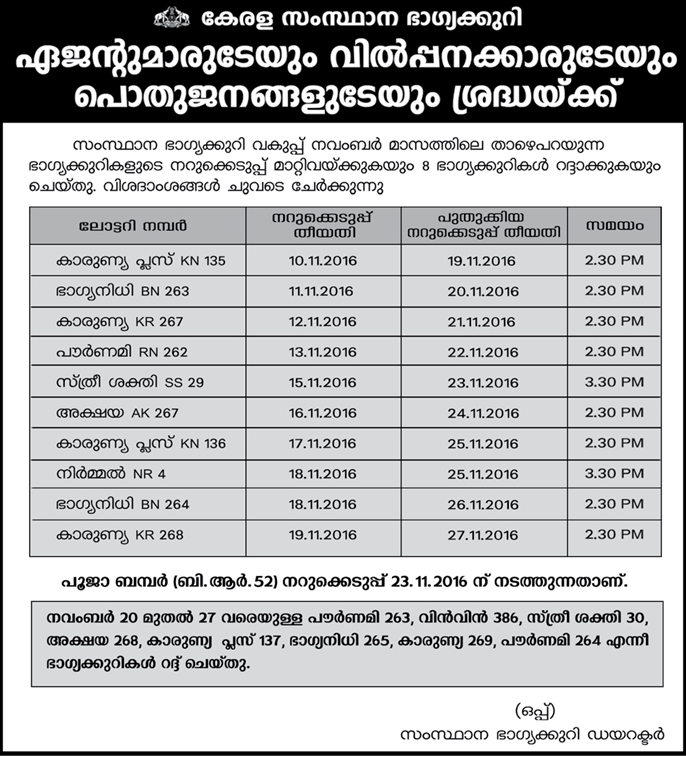 കേരള സംസ്ഥാന ഭാഗ്യക്കുറി

ഏജന്റുമാരുടേയും വിൽപ്പനക്കാരുടേയും പൊതുജനങ്ങളുടേയും ശ്രദ്ധയ്ക്ക്

സംസ്ഥാന ഭാഗ്യക്കുറി വകുപ്പ് നവംബർ മാസത്തിലെ താഴെപറയുന്ന ഭാഗ്യക്കുറികളുടെ നറുക്കെടുപ്പ് മാറ്റിവയ്ക്കുകയും 8 ഭാഗ്യക്കുറികൾ റദ്ദാക്കുകയും ചെയ്തു. വിശദാംശങ്ങൾ ചുവടെ ചേർക്കുന്നു

| ലോട്ടറി നമ്പർ | നറുക്കെടുപ്പ് തീയതി | പുതുക്കിയ നറുക്കെടുപ്പ് തീയതി | സമയം |
|---|---|---|---|
| കാരുണ്യ പ്ലസ് KN 135 | 10.11.2016 | 19.11.2016 | 2.30 PM |
| ഭാഗ്യനിധി BN 263 | 11.11.2016 | 20.11.2016 | 2.30 PM |
| കാരുണ്യ KR 267 | 12.11.2016 | 21.11.2016 | 2.30 PM |
| പൗർണമി RN 262 | 13.11.2016 | 22.11.2016 | 2.30 PM |
| സ്ത്രീ ശക്തി SS 29 | 15.11.2016 | 23.11.2016 | 3.30 PM |
| അക്ഷയ AK 267 | 16.11.2016 | 24.11.2016 | 2.30 PM |
| കാരുണ്യ പ്ലസ് KN 136 | 17.11.2016 | 25.11.2016 | 2.30 PM |
| നിർമ്മൽ NR 4 | 18.11.2016 | 25.11.2016 | 3.30 PM |
| ഭാഗ്യനിധി BN 264 | 18.11.2016 | 26.11.2016 | 2.30 PM |
| കാരുണ്യ KR 268 | 19.11.2016 | 27.11.2016 | 2.30 PM |

പൂജാ ബമ്പർ (ബി.ആർ.52) നറുക്കെടുപ്പ് 23.11.2016 ന് നടത്തുന്നതാണ്.

നവംബർ 20 മുതൽ 27 വരെയുള്ള പൗർണമി 263, വിൻവിൻ 386, സ്ത്രീ ശക്തി 30, അക്ഷയ 268, കാരുണ്യ പ്ലസ് 137, ഭാഗ്യനിധി 265, കാരുണ്യ 269, പൗർണമി 264 എന്നീ ഭാഗ്യക്കുറികൾ റദ്ദ് ചെയ്തു.

(ഒപ്പ്)
സംസ്ഥാന ഭാഗ്യക്കുറി ഡയറക്ടർ